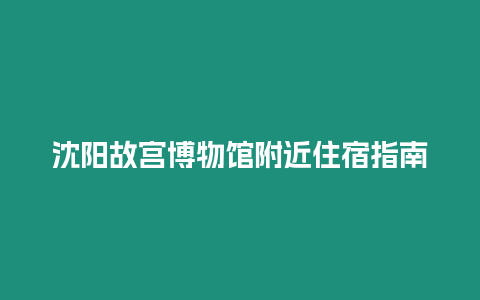 沈阳故宫博物馆附近住宿指南